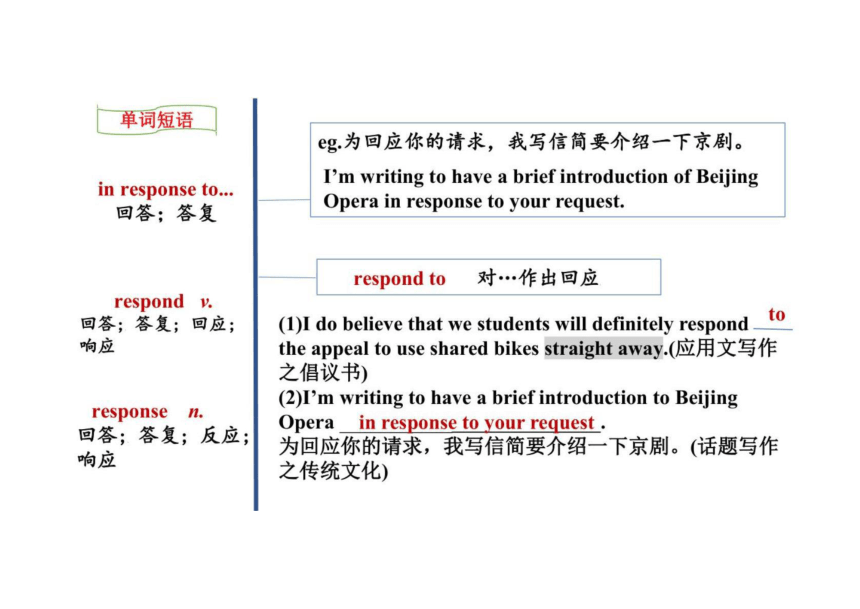 单词短语

in response to...
回答；答复

respond v.
回答；答复；回应；响应

response n.
回答；答复；反应；响应

eg.为回应你的请求，我写信简要介绍一下京剧。
I'm writing to have a brief introduction of Beijing Opera in response to your request.

respond to 对…作出回应

(1)I do believe that we students will definitely respond to the appeal to use shared bikes straight away.(应用文写作之倡议书)
(2)I'm writing to have a brief introduction to Beijing Opera in response to your request.
为回应你的请求，我写信简要介绍一下京剧。(话题写作之传统文化)